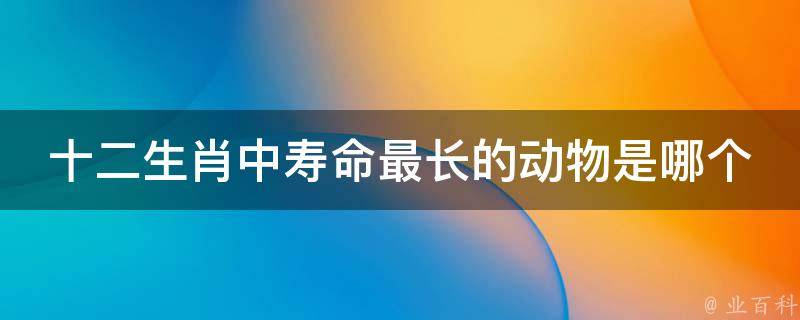 十二生肖中寿命最长的动物是哪个

@ 业百科